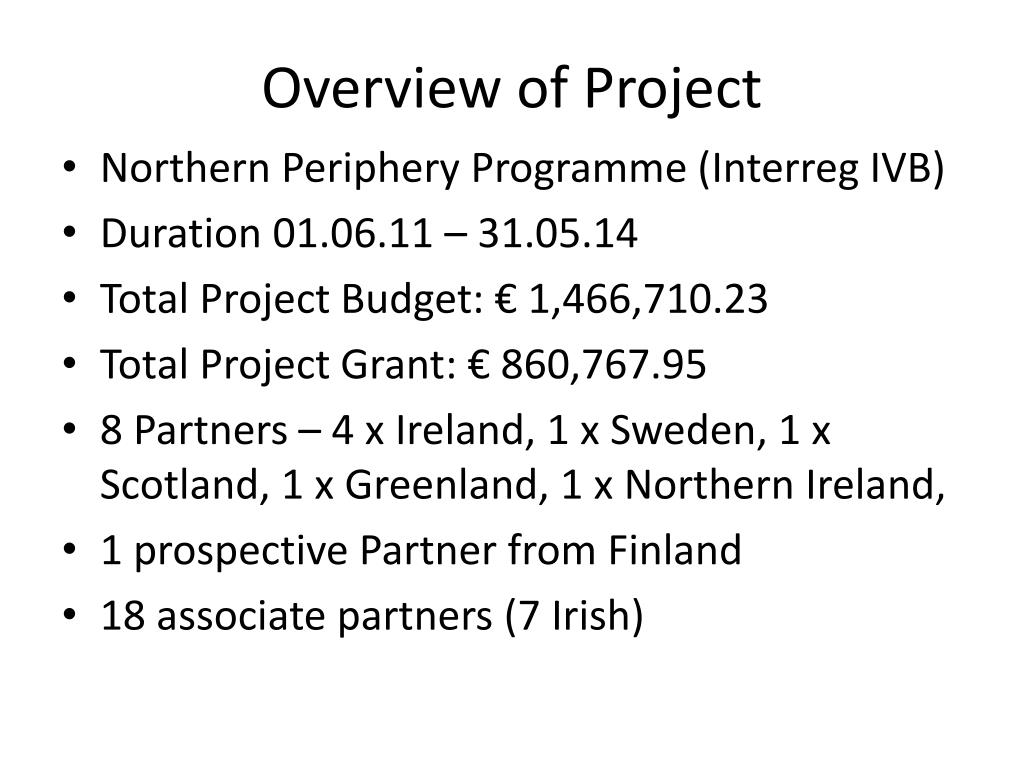 Overview of Project

• Northern Periphery Programme (Interreg IVB)
• Duration 01.06.11 – 31.05.14
• Total Project Budget: € 1,466,710.23
• Total Project Grant: € 860,767.95
• 8 Partners – 4 x Ireland, 1 x Sweden, 1 x Scotland, 1 x Greenland, 1 x Northern Ireland,
• 1 prospective Partner from Finland
• 18 associate partners (7 Irish)